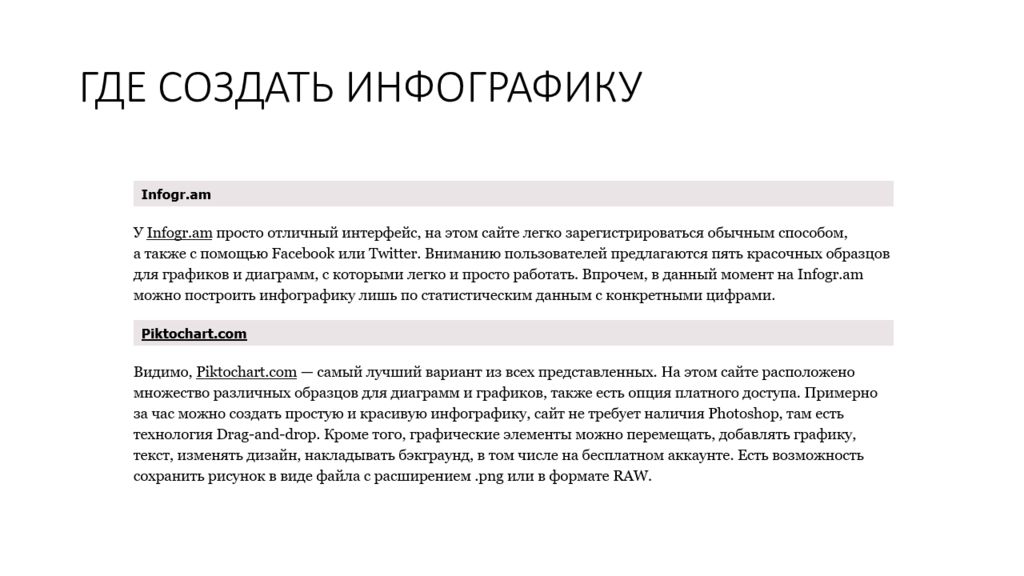 ГДЕ СОЗДАТЬ ИНФОГРАФИКУ

Infogr.am

У Infogr.am просто отличный интерфейс, на этом сайте легко зарегистрироваться обычным способом, а также с помощью Facebook или Twitter. Вниманию пользователей предлагаются пять красочных образцов для графиков и диаграмм, с которыми легко и просто работать. Впрочем, в данный момент на Infogr.am можно построить инфографику лишь по статистическим данным с конкретными цифрами.

Piktochart.com

Видимо, Piktochart.com — самый лучший вариант из всех представленных. На этом сайте расположено множество различных образцов для диаграмм и графиков, также есть опция платного доступа. Примерно за час можно создать простую и красивую инфографику, сайт не требует наличия Photoshop, там есть технология Drag-and-drop. Кроме того, графические элементы можно перемещать, добавлять графику, текст, изменять дизайн, накладывать бэкграунд, в том числе на бесплатном аккаунте. Есть возможность сохранить рисунок в виде файла с расширением .png или в формате RAW.